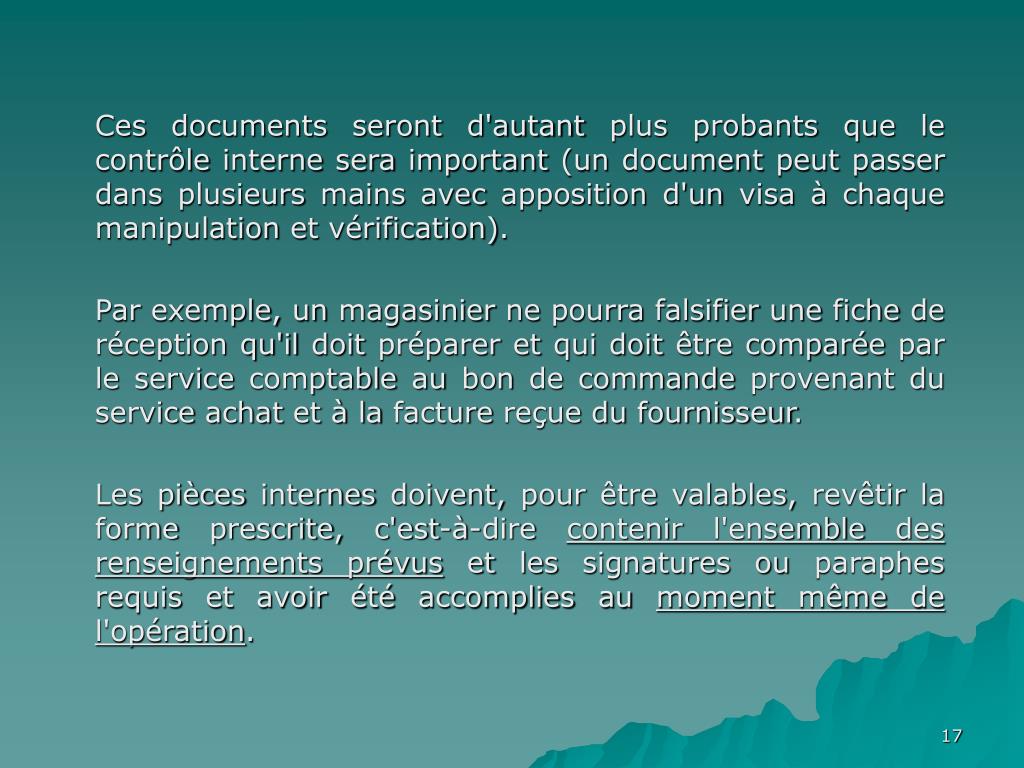 Ces documents seront d'autant plus probants que le contrôle interne sera important (un document peut passer dans plusieurs mains avec apposition d'un visa à chaque manipulation et vérification).

Par exemple, un magasinier ne pourra falsifier une fiche de réception qu'il doit préparer et qui doit être comparée par le service comptable au bon de commande provenant du service achat et à la facture reçue du fournisseur.

Les pièces internes doivent, pour être valables, revêtir la forme prescrite, c'est-à-dire contenir l'ensemble des renseignements prévus et les signatures ou paraphes requis et avoir été accomplies au moment même de l'opération.

17